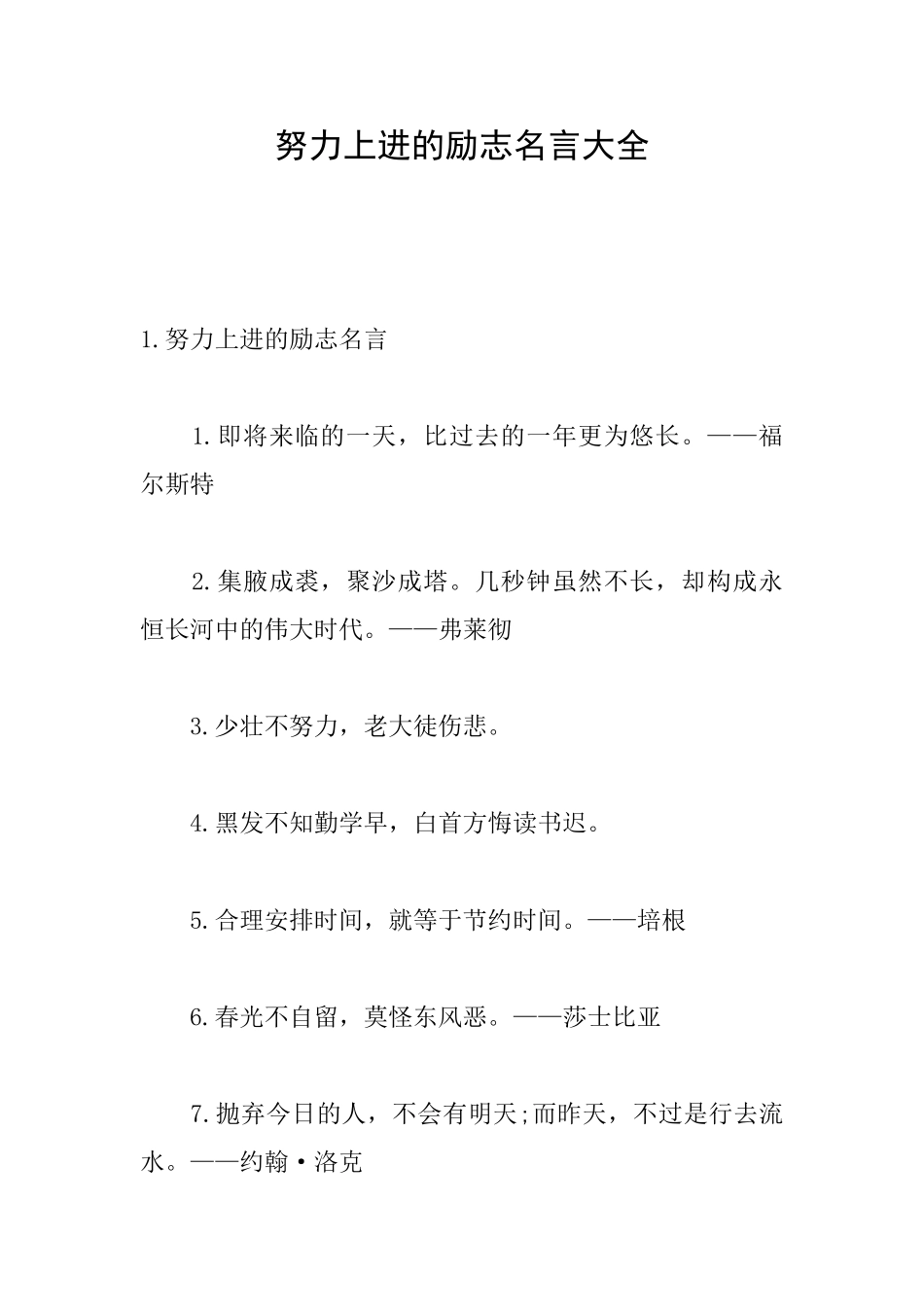 努力上进的励志名言大全

1.努力上进的励志名言

1.即将来临的一天，比过去的一年更为悠长。——福尔斯特

2.集腋成裘，聚沙成塔。几秒钟虽然不长，却构成永恒长河中的伟大时代。——弗莱彻

3.少壮不努力，老大徒伤悲。

4.黑发不知勤学早，白首方悔读书迟。

5.合理安排时间，就等于节约时间。——培根

6.春光不自留，莫怪东风恶。——莎士比亚

7.抛弃今日的人，不会有明天;而昨天，不过是行去流水。——约翰·洛克